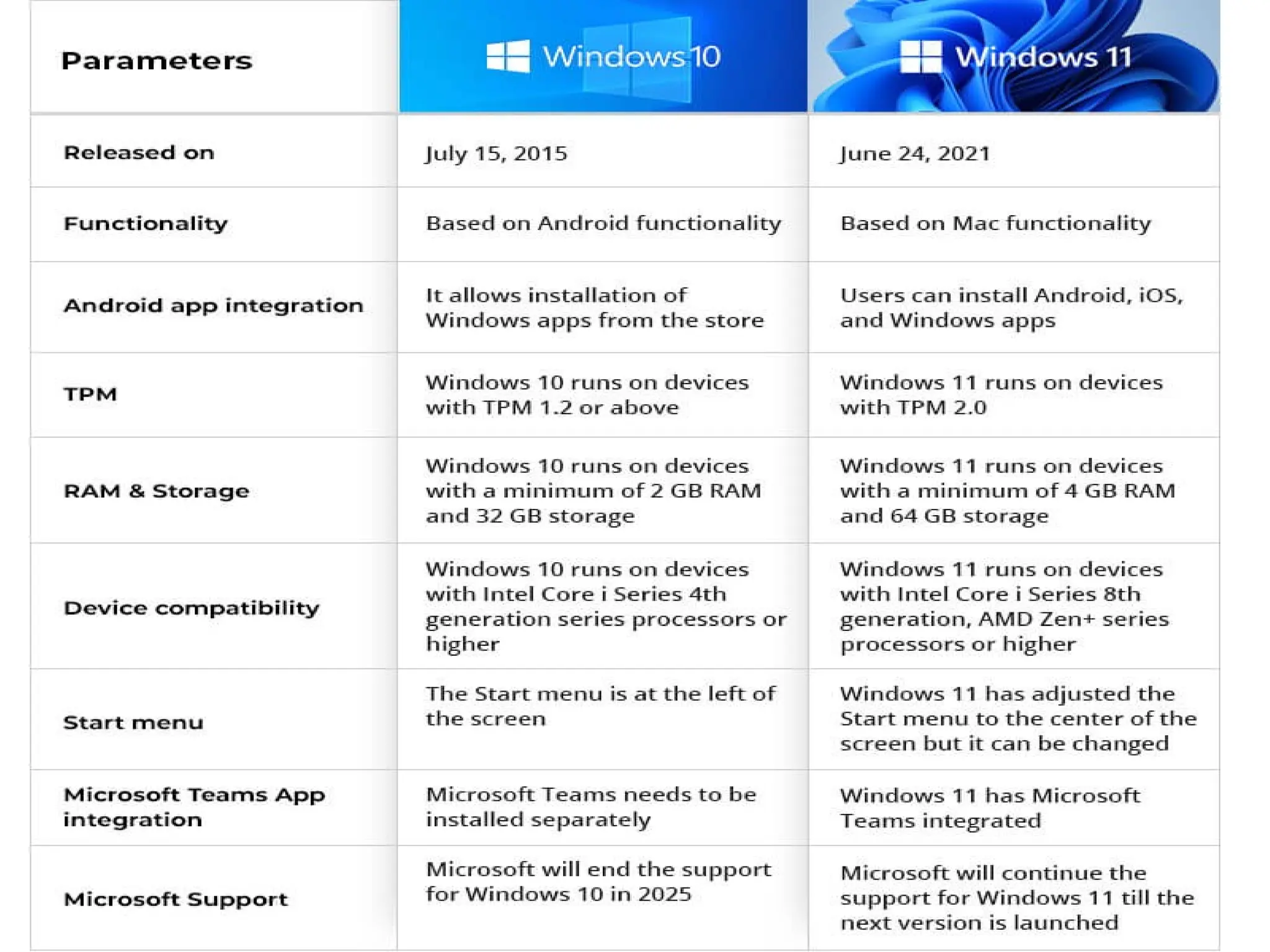 | Parameters | Windows 10 | Windows 11 |
|---|---|---|
| Released on | July 15, 2015 | June 24, 2021 |
| Functionality | Based on Android functionality | Based on Mac functionality |
| Android app integration | It allows installation of Windows apps from the store | Users can install Android, iOS, and Windows apps |
| TPM | Windows 10 runs on devices with TPM 1.2 or above | Windows 11 runs on devices with TPM 2.0 |
| RAM & Storage | Windows 10 runs on devices with a minimum of 2 GB RAM and 32 GB storage | Windows 11 runs on devices with a minimum of 4 GB RAM and 64 GB storage |
| Device compatibility | Windows 10 runs on devices with Intel Core i Series 4th generation series processors or higher | Windows 11 runs on devices with Intel Core i Series 8th generation, AMD Zen+ series processors or higher |
| Start menu | The Start menu is at the left of the screen | Windows 11 has adjusted the Start menu to the center of the screen but it can be changed |
| Microsoft Teams App integration | Microsoft Teams needs to be installed separately | Windows 11 has Microsoft Teams integrated |
| Microsoft Support | Microsoft will end the support for Windows 10 in 2025 | Microsoft will continue the support for Windows 11 till the next version is launched |